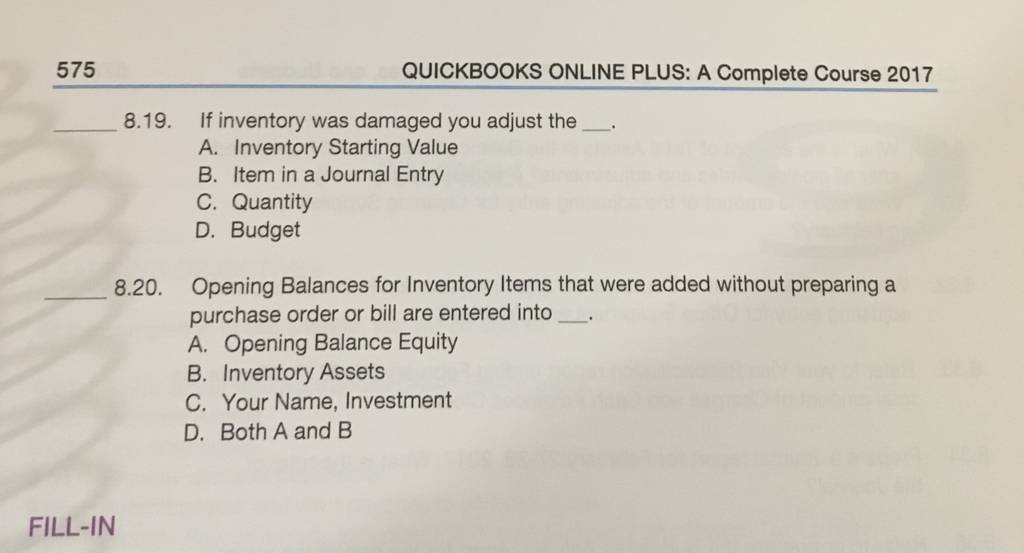 575 QUICKBOOKS ONLINE PLUS: A Complete Course 2017

____ 8.19. If inventory was damaged you adjust the ____.
A. Inventory Starting Value
B. Item in a Journal Entry
C. Quantity
D. Budget

____ 8.20. Opening Balances for Inventory Items that were added without preparing a purchase order or bill are entered into ____.
A. Opening Balance Equity
B. Inventory Assets
C. Your Name, Investment
D. Both A and B

FILL-IN